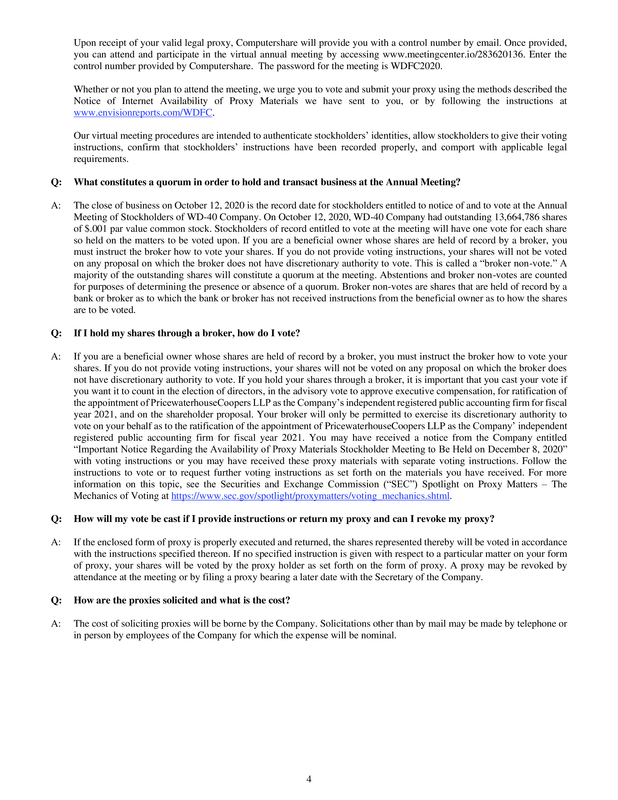 Upon receipt of your valid legal proxy, Computershare will provide you with a control number by email. Once provided, you can attend and participate in the virtual annual meeting by accessing www.meetingcenter.io/283620136. Enter the control number provided by Computershare. The password for the meeting is WDFC2020.

Whether or not you plan to attend the meeting, we urge you to vote and submit your proxy using the methods described the Notice of Internet Availability of Proxy Materials we have sent to you, or by following the instructions at www.envisionreports.com/WDFC.

Our virtual meeting procedures are intended to authenticate stockholders' identities, allow stockholders to give their voting instructions, confirm that stockholders' instructions have been recorded properly, and comport with applicable legal requirements.

Q: What constitutes a quorum in order to hold and transact business at the Annual Meeting?

A: The close of business on October 12, 2020 is the record date for stockholders entitled to notice of and to vote at the Annual Meeting of Stockholders of WD-40 Company. On October 12, 2020, WD-40 Company had outstanding 13,664,786 shares of $.001 par value common stock. Stockholders of record entitled to vote at the meeting will have one vote for each share so held on the matters to be voted upon. If you are a beneficial owner whose shares are held of record by a broker, you must instruct the broker how to vote your shares. If you do not provide voting instructions, your shares will not be voted on any proposal on which the broker does not have discretionary authority to vote. This is called a "broker non-vote." A majority of the outstanding shares will constitute a quorum at the meeting. Abstentions and broker non-votes are counted for purposes of determining the presence or absence of a quorum. Broker non-votes are shares that are held of record by a bank or broker as to which the bank or broker has not received instructions from the beneficial owner as to how the shares are to be voted.

Q: If I hold my shares through a broker, how do I vote?

A: If you are a beneficial owner whose shares are held of record by a broker, you must instruct the broker how to vote your shares. If you do not provide voting instructions, your shares will not be voted on any proposal on which the broker does not have discretionary authority to vote. If you hold your shares through a broker, it is important that you cast your vote if you want it to count in the election of directors, in the advisory vote to approve executive compensation, for ratification of the appointment of PricewaterhouseCoopers LLP as the Company's independent registered public accounting firm for fiscal year 2021, and on the shareholder proposal. Your broker will only be permitted to exercise its discretionary authority to vote on your behalf as to the ratification of the appointment of PricewaterhouseCoopers LLP as the Company' independent registered public accounting firm for fiscal year 2021. You may have received a notice from the Company entitled "Important Notice Regarding the Availability of Proxy Materials Stockholder Meeting to Be Held on December 8, 2020" with voting instructions or you may have received these proxy materials with separate voting instructions. Follow the instructions to vote or to request further voting instructions as set forth on the materials you have received. For more information on this topic, see the Securities and Exchange Commission ("SEC") Spotlight on Proxy Matters – The Mechanics of Voting at https://www.sec.gov/spotlight/proxymatters/voting_mechanics.shtml.

Q: How will my vote be cast if I provide instructions or return my proxy and can I revoke my proxy?

A: If the enclosed form of proxy is properly executed and returned, the shares represented thereby will be voted in accordance with the instructions specified thereon. If no specified instruction is given with respect to a particular matter on your form of proxy, your shares will be voted by the proxy holder as set forth on the form of proxy. A proxy may be revoked by attendance at the meeting or by filing a proxy bearing a later date with the Secretary of the Company.

Q: How are the proxies solicited and what is the cost?

A: The cost of soliciting proxies will be borne by the Company. Solicitations other than by mail may be made by telephone or in person by employees of the Company for which the expense will be nominal.

4